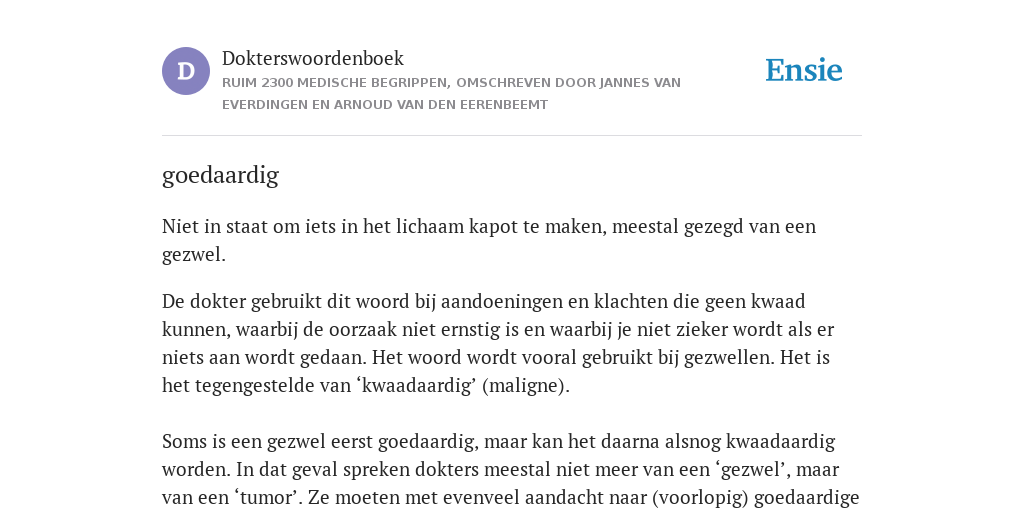 D

Dokterswoordenboek
RUIM 2300 MEDISCHE BEGRIPPEN, OMSCHREVEN DOOR JANNES VAN EVERDINGEN EN ARNOUD VAN DEN EERENBEEMT

Ensie

goedaardig

Niet in staat om iets in het lichaam kapot te maken, meestal gezegd van een gezwel.

De dokter gebruikt dit woord bij aandoeningen en klachten die geen kwaad kunnen, waarbij de oorzaak niet ernstig is en waarbij je niet zieker wordt als er niets aan wordt gedaan. Het woord wordt vooral gebruikt bij gezwellen. Het is het tegengestelde van ‘kwaadaardig’ (maligne).

Soms is een gezwel eerst goedaardig, maar kan het daarna alsnog kwaadaardig worden. In dat geval spreken dokters meestal niet meer van een ‘gezwel’, maar van een ‘tumor’. Ze moeten met evenveel aandacht naar (voorlopig) goedaardige